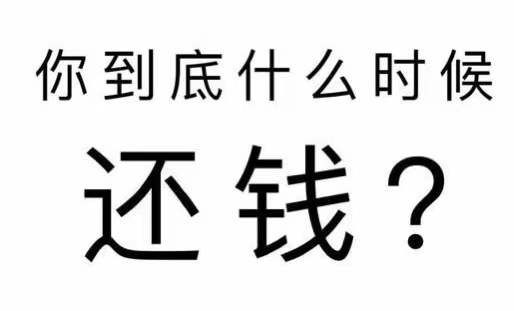 你到底什么时候

还钱？